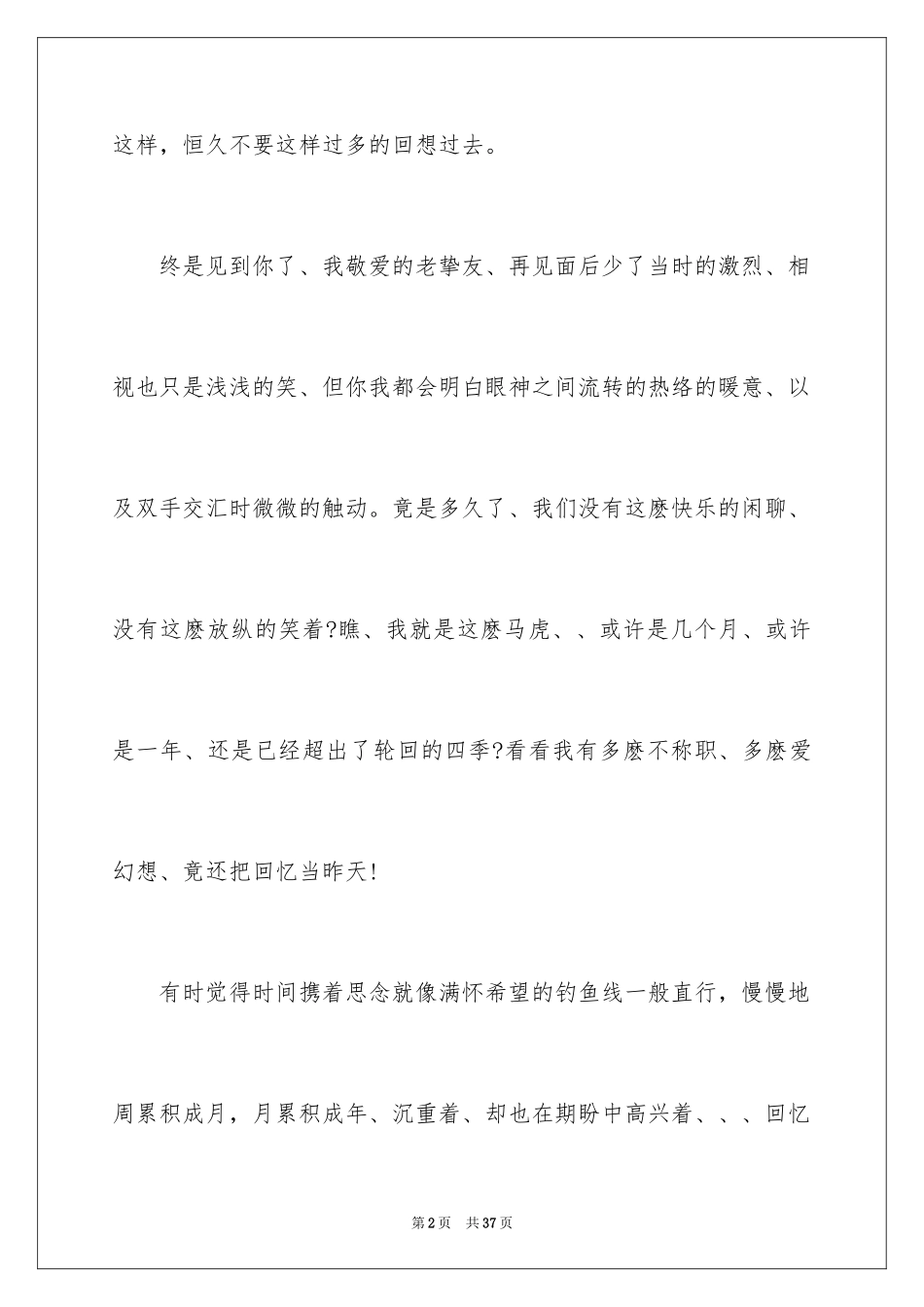 这样，恒久不要这样过多的回想过去。

终是见到你了、我敬爱的老挚友、再见面后少了当时的激烈、相视也只是浅浅的笑、但你我都会明白眼神之间流转的热络的暖意、以及双手交汇时微微的触动。竟是多久了、我们没有这麽快乐的闲聊、没有这麽放纵的笑着?瞧、我就是这麽马虎、、或许是几个月、或许是一年、还是已经超出了轮回的四季?看看我有多麽不称职、多麽爱幻想、竟还把回忆当昨天!

有时觉得时间携着思念就像满怀希望的钓鱼线一般直行，慢慢地周累积成月，月累积成年、沉重着、却也在期盼中高兴着、、、回忆

第2页　共37页